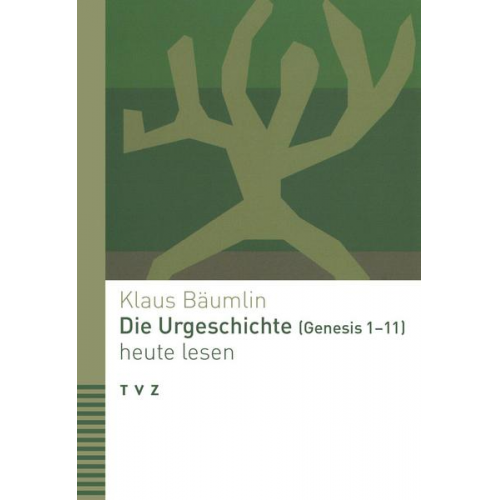 Klaus Bäumlin
Die Urgeschichte (Genesis 1–11)
heute lesen

T V Z